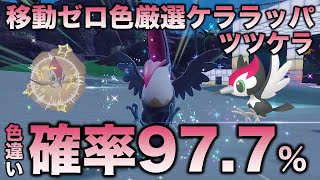 移動ゼロ色厳選ケララッパ
ツツケラ

色違い
確率97.7%